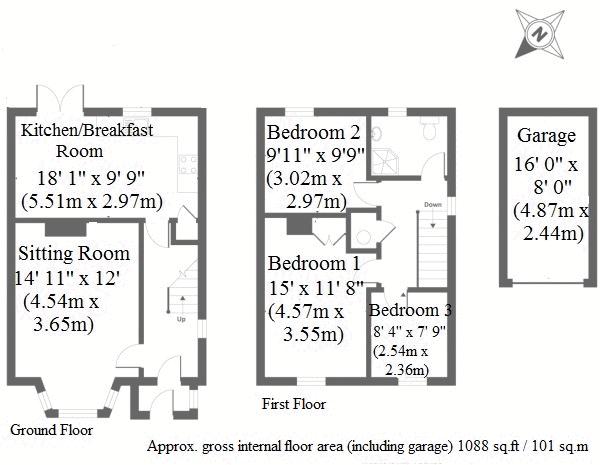 N

Kitchen/Breakfast Room
18' 1" x 9' 9"
(5.51m x 2.97m)

Sitting Room
14' 11" x 12'
(4.54m x 3.65m)

Up

Ground Floor

Bedroom 2
9'11" x 9'9"
(3.02m x 2.97m)

Down

Bedroom 1
15' x 11' 8"
(4.57m x 3.55m)

Bedroom 3
8' 4" x 7' 9"
(2.54m x 2.36m)

First Floor

Garage
16' 0" x 8' 0"
(4.87m x 2.44m)

Approx. gross internal floor area (including garage) 1088 sq.ft / 101 sq.m